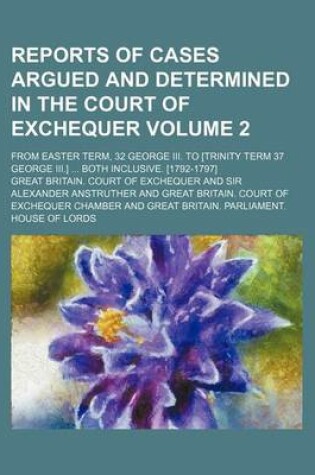 REPORTS OF CASES ARGUED AND DETERMINED IN THE COURT OF EXCHEQUER VOLUME 2

FROM EASTER TERM, 32 GEORGE III. TO [TRINITY TERM 37 GEORGE III.] ... BOTH INCLUSIVE. [1792-1797]

GREAT BRITAIN. COURT OF EXCHEQUER AND SIR ALEXANDER ANSTRUTHER AND GREAT BRITAIN. COURT OF EXCHEQUER CHAMBER AND GREAT BRITAIN. PARLIAMENT. HOUSE OF LORDS